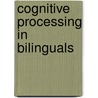 cognitive processing in bilinguals